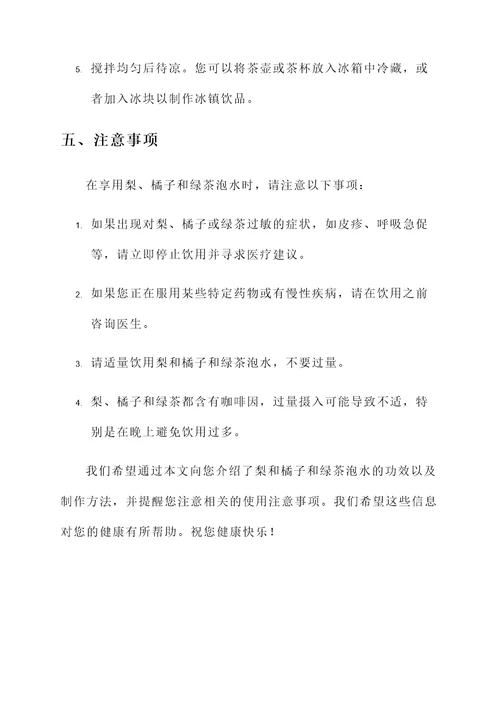 5. 搅拌均匀后待凉。您可以将茶壶或茶杯放入冰箱中冷藏，或者加入冰块以制作冰镇饮品。

五、注意事项

在享用梨、橘子和绿茶泡水时，请注意以下事项：

1. 如果出现对梨、橘子或绿茶过敏的症状，如皮疹、呼吸急促等，请立即停止饮用并寻求医疗建议。

2. 如果您正在服用某些特定药物或有慢性疾病，请在饮用之前咨询医生。

3. 请适量饮用梨和橘子和绿茶泡水，不要过量。

4. 梨、橘子和绿茶都含有咖啡因，过量摄入可能导致不适，特别是在晚上避免饮用过多。

我们希望通过本文向您介绍了梨和橘子和绿茶泡水的功效以及制作方法，并提醒您注意相关的使用注意事项。我们希望这些信息对您的健康有所帮助。祝您健康快乐！